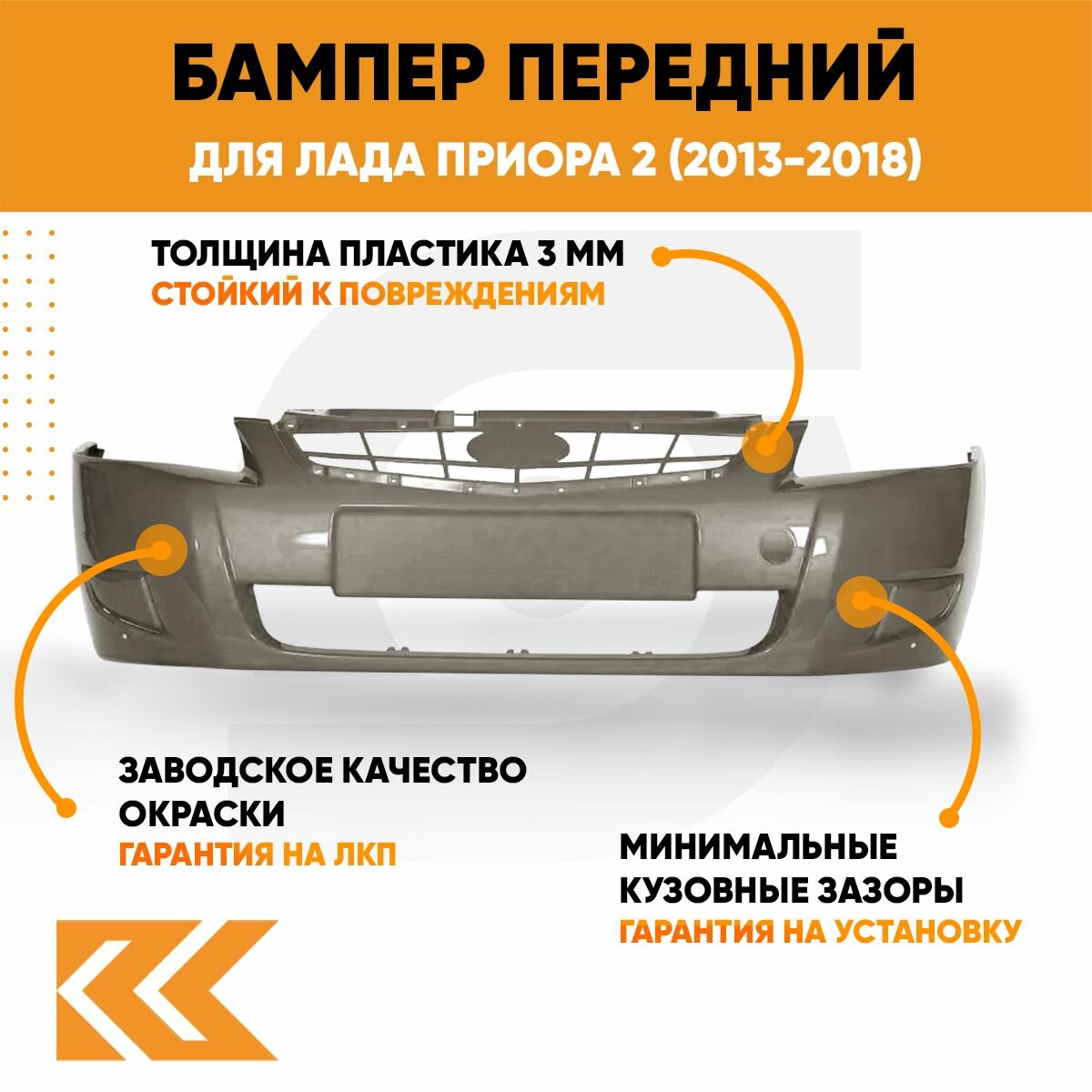 БАМПЕР ПЕРЕДНИЙ

ДЛЯ ЛАДА ПРИОРА 2 (2013-2018)

ТОЛЩИНА ПЛАСТИКА 3 ММ
СТОЙКИЙ К ПОВРЕЖДЕНИЯМ

ЗАВОДСКОЕ КАЧЕСТВО ОКРАСКИ
ГАРАНТИЯ НА ЛКП

МИНИМАЛЬНЫЕ КУЗОВНЫЕ ЗАЗОРЫ
ГАРАНТИЯ НА УСТАНОВКУ